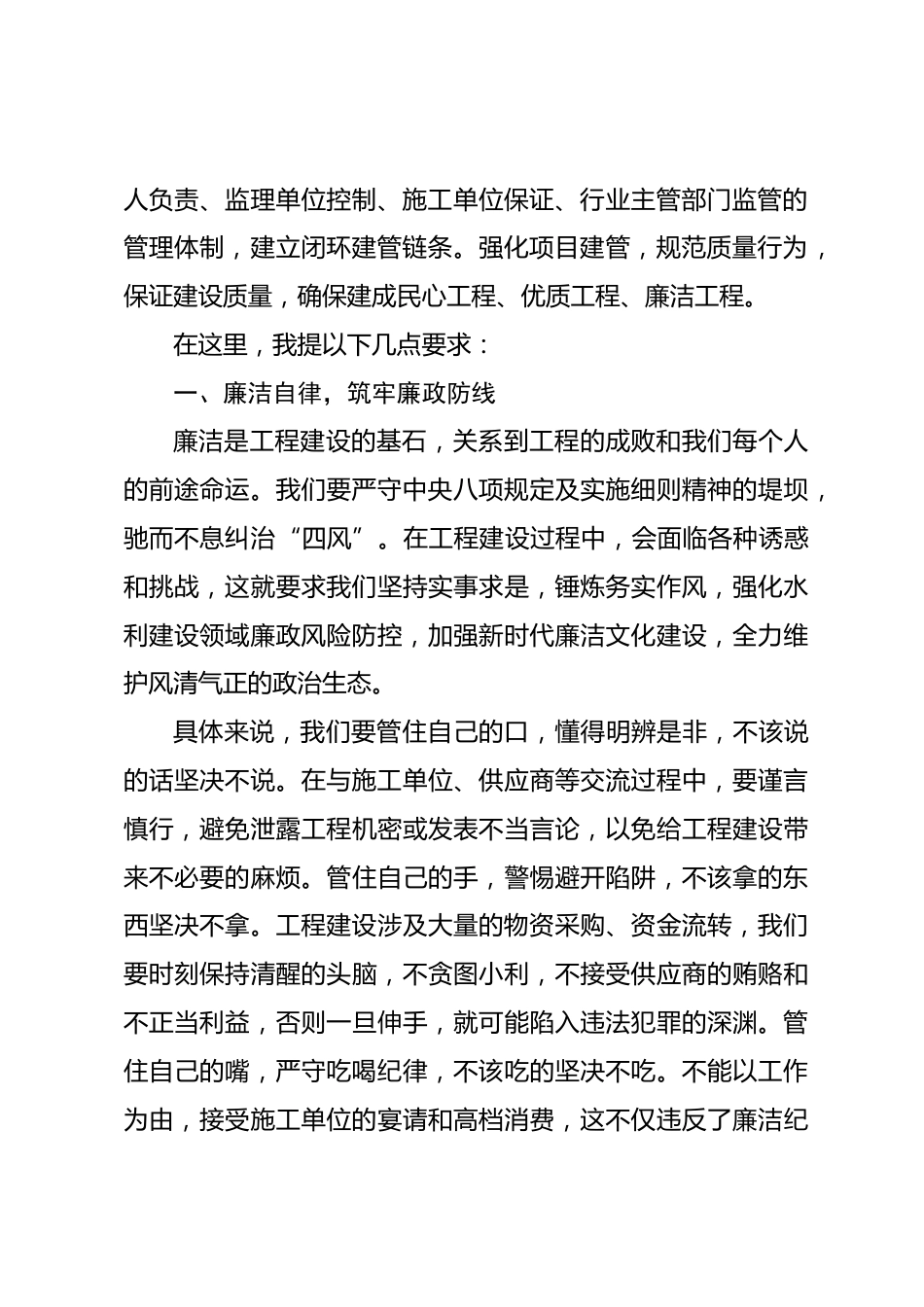 人负责、监理单位控制、施工单位保证、行业主管部门监管的管理体制，建立闭环建管链条。强化项目建管，规范质量行为，保证建设质量，确保建成民心工程、优质工程、廉洁工程。

在这里，我提以下几点要求：

一、廉洁自律，筑牢廉政防线

廉洁是工程建设的基石，关系到工程的成败和我们每个人的前途命运。我们要严守中央八项规定及实施细则精神的堤坝，驰而不息纠治“四风”。在工程建设过程中，会面临各种诱惑和挑战，这就要求我们坚持实事求是，锤炼务实作风，强化水利建设领域廉政风险防控，加强新时代廉洁文化建设，全力维护风清气正的政治生态。

具体来说，我们要管住自己的口，懂得明辨是非，不该说的话坚决不说。在与施工单位、供应商等交流过程中，要谨言慎行，避免泄露工程机密或发表不当言论，以免给工程建设带来不必要的麻烦。管住自己的手，警惕避开陷阱，不该拿的东西坚决不拿。工程建设涉及大量的物资采购、资金流转，我们要时刻保持清醒的头脑，不贪图小利，不接受供应商的贿赂和不正当利益，否则一旦伸手，就可能陷入违法犯罪的深渊。管住自己的嘴，严守吃喝纪律，不该吃的坚决不吃。不能以工作为由，接受施工单位的宴请和高档消费，这不仅违反了廉洁纪